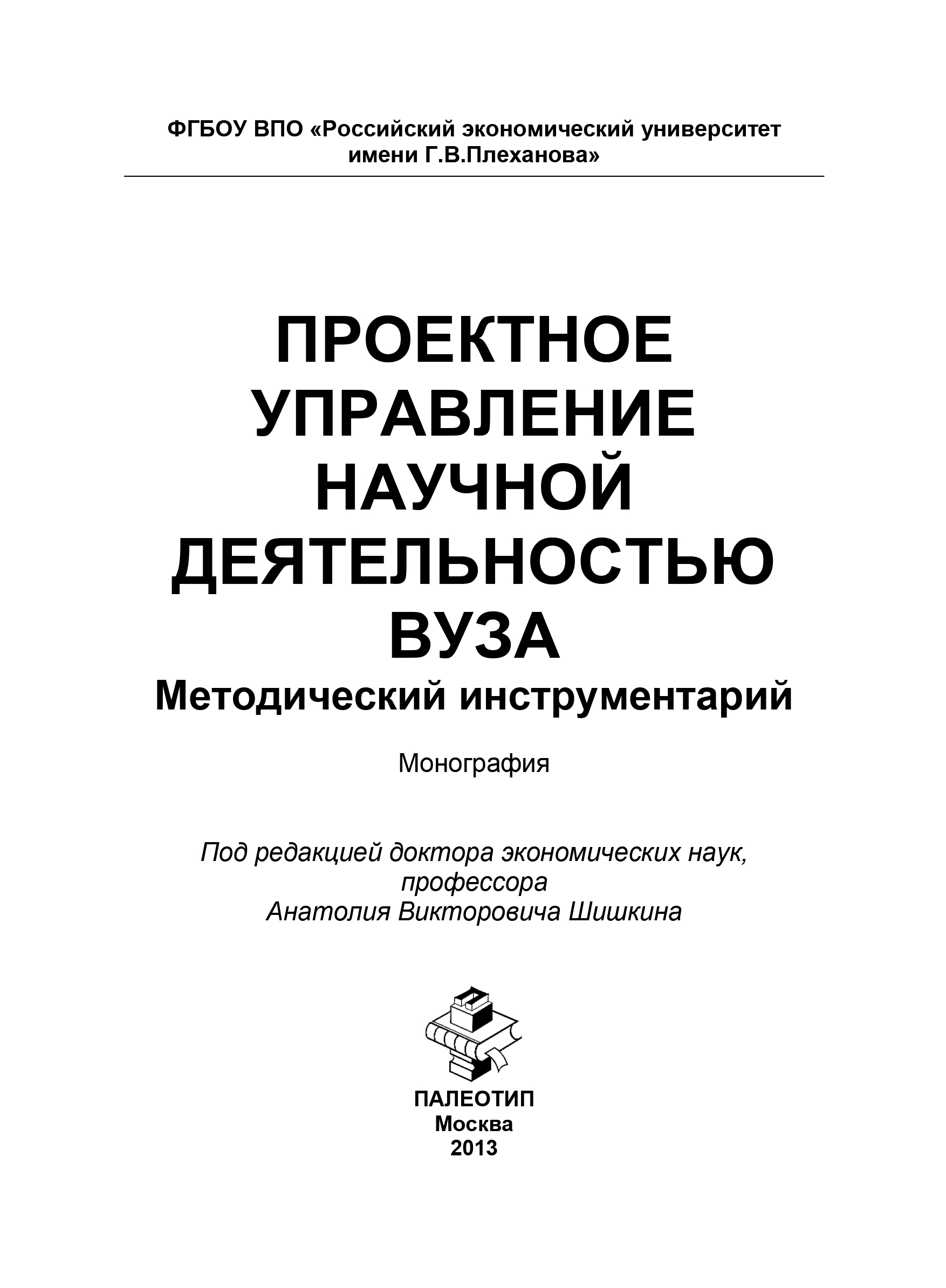 ФГБОУ ВПО «Российский экономический университет имени Г.В.Плеханова»

ПРОЕКТНОЕ УПРАВЛЕНИЕ НАУЧНОЙ ДЕЯТЕЛЬНОСТЬЮ ВУЗА
Методический инструментарий

Монография

Под редакцией доктора экономических наук, профессора Анатолия Викторовича Шишкина

ПАЛЕОТИП
Москва
2013